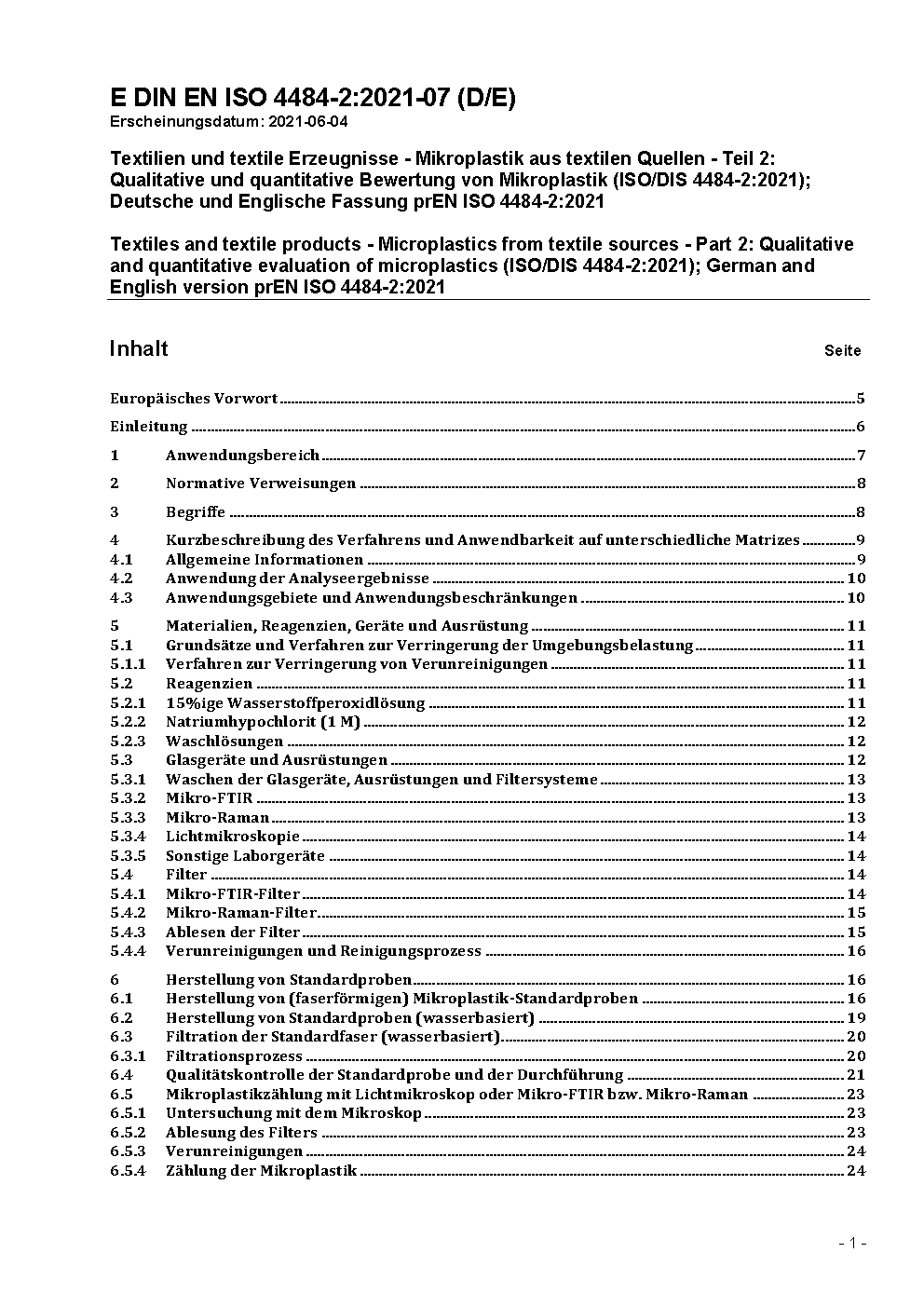 E DIN EN ISO 4484-2:2021-07 (D/E)
Erscheinungsdatum: 2021-06-04

Textilien und textile Erzeugnisse - Mikroplastik aus textilen Quellen - Teil 2: Qualitative und quantitative Bewertung von Mikroplastik (ISO/DIS 4484-2:2021); Deutsche und Englische Fassung prEN ISO 4484-2:2021

Textiles and textile products - Microplastics from textile sources - Part 2: Qualitative and quantitative evaluation of microplastics (ISO/DIS 4484-2:2021); German and English version prEN ISO 4484-2:2021

Inhalt Seite

Europäisches Vorwort 5
Einleitung 6
1 Anwendungsbereich 7
2 Normative Verweisungen 8
3 Begriffe 8
4 Kurzbeschreibung des Verfahrens und Anwendbarkeit auf unterschiedliche Matrizes 9
4.1 Allgemeine Informationen 9
4.2 Anwendung der Analyseergebnisse 10
4.3 Anwendungsgebiete und Anwendungsbeschränkungen 10
5 Materialien, Reagenzien, Geräte und Ausrüstung 11
5.1 Grundsätze und Verfahren zur Verringerung der Umgebungsbelastung 11
5.1.1 Verfahren zur Verringerung von Verunreinigungen 11
5.2 Reagenzien 11
5.2.1 15%ige Wasserstoffperoxidlösung 11
5.2.2 Natriumhypochlorit (1 M) 12
5.2.3 Waschlösungen 12
5.3 Glasgeräte und Ausrüstungen 12
5.3.1 Waschen der Glasgeräte, Ausrüstungen und Filtersysteme 13
5.3.2 Mikro-FTIR 13
5.3.3 Mikro-Raman 13
5.3.4 Lichtmikroskopie 14
5.3.5 Sonstige Laborgeräte 14
5.4 Filter 14
5.4.1 Mikro-FTIR-Filter 14
5.4.2 Mikro-Raman-Filter 15
5.4.3 Ablesen der Filter 15
5.4.4 Verunreinigungen und Reinigungsprozess 16
6 Herstellung von Standardproben 16
6.1 Herstellung von (faserförmigen) Mikroplastik-Standardproben 16
6.2 Herstellung von Standardproben (wasserbasiert) 19
6.3 Filtration der Standardfaser (wasserbasiert) 20
6.3.1 Filtrationsprozess 20
6.4 Qualitätskontrolle der Standardprobe und der Durchführung 21
6.5 Mikroplastikzählung mit Lichtmikroskop oder Mikro-FTIR bzw. Mikro-Raman 23
6.5.1 Untersuchung mit dem Mikroskop 23
6.5.2 Ablesung des Filters 23
6.5.3 Verunreinigungen 24
6.5.4 Zählung der Mikroplastik 24

- 1 -